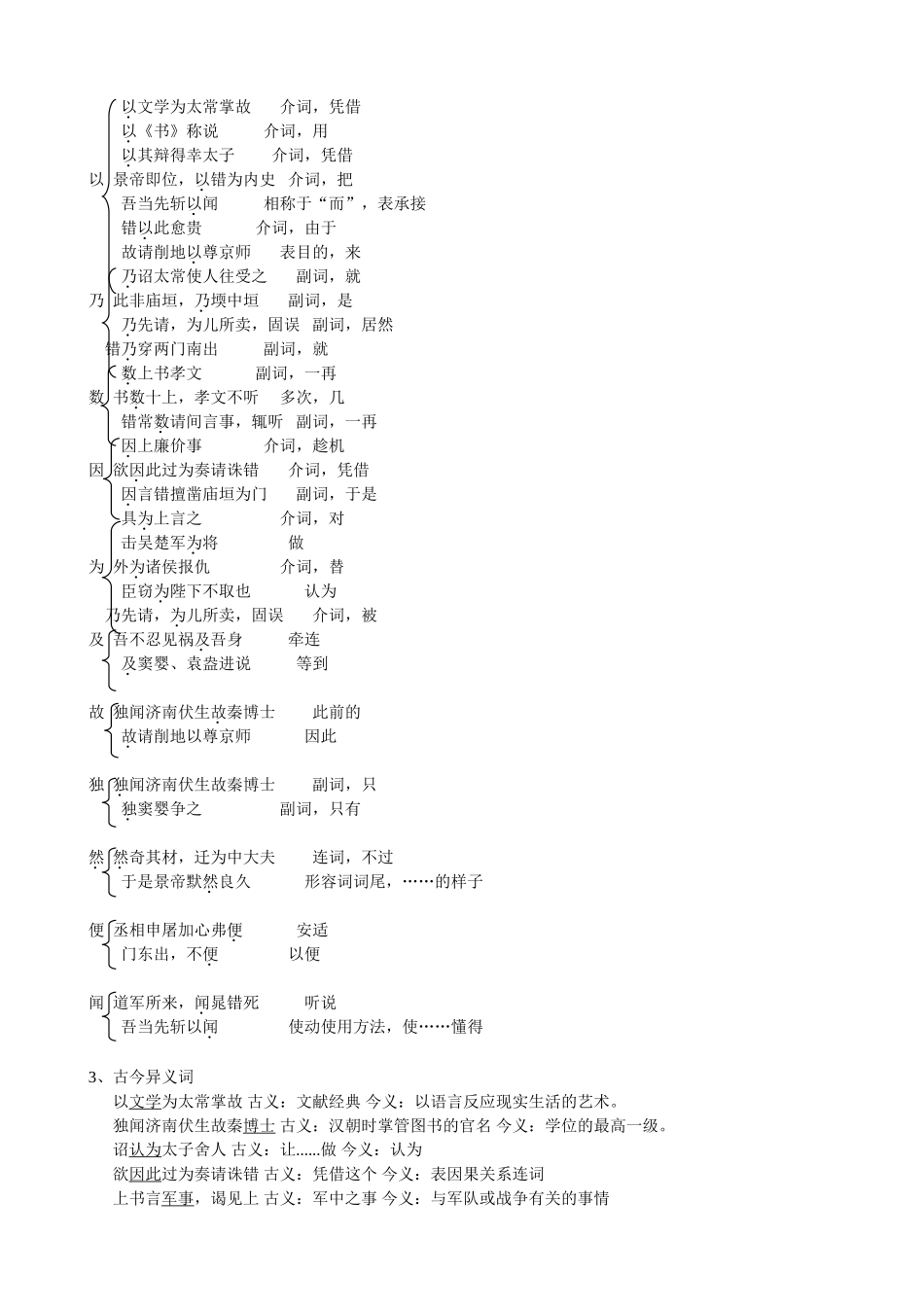 以文学为太常掌故　介词，凭借
以《书》称说　介词，用
以其辩得幸太子　介词，凭借
以　景帝即位，以错为内史　介词，把
吾当先斩以闻　相称于“而”，表承接
错以此愈贵　介词，由于
故请削地以尊京师　表目的，来
乃诏太常使人往受之　副词，就
乃　此非庙垣，乃堧中垣　副词，是
乃先请，为儿所卖，固误　副词，居然
错乃穿两门南出　副词，就
数上书孝文　副词，一再
数　书数十上，孝文不听　多次，几
错常数请间言事，辄听　副词，一再
因上廉价事　介词，趁机
因　欲因此过为奏请诛错　介词，凭借
因言错擅凿庙垣为门　副词，于是
具为上言之　介词，对
击吴楚军为将　做
为　外为诸侯报仇　介词，替
臣窃为陛下不取也　认为
乃先请，为儿所卖，固误　介词，被
及　吾不忍见祸及吾身　牵连
及窦婴、袁盎进说　等到

故　独闻济南伏生故秦博士　此前的
故请削地以尊京师　因此

独　独闻济南伏生故秦博士　副词，只
独窦婴争之　副词，只有

然　然奇其材，迁为中大夫　连词，不过
于是景帝默然良久　形容词词尾，……的样子

便　丞相申屠加心弗便　安适
门东出，不便　以便

闻　道军所来，闻晁错死　听说
吾当先斩以闻　使动使用方法，使……懂得

3、古今异义词
以文学为太常掌故 古义：文献经典 今义：以语言反应现实生活的艺术。
独闻济南伏生故秦博士 古义：汉朝时掌管图书的官名 今义：学位的最高一级。
诏认为太子舍人 古义：让......做 今义：认为
欲因此过为奏请诛错 古义：凭借这个 今义：表因果关系连词
上书言军事，谒见上 古义：军中之事 今义：与军队或战争有关的事情